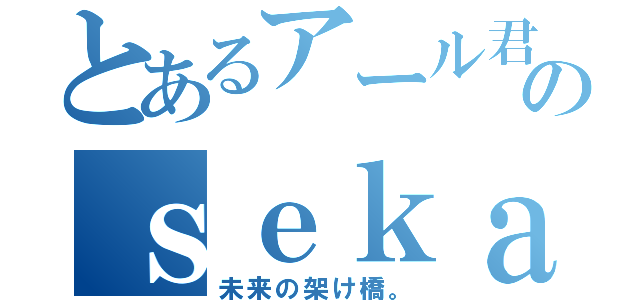 とあるアール君の

ｓｅｋａ

未来の架け橋。